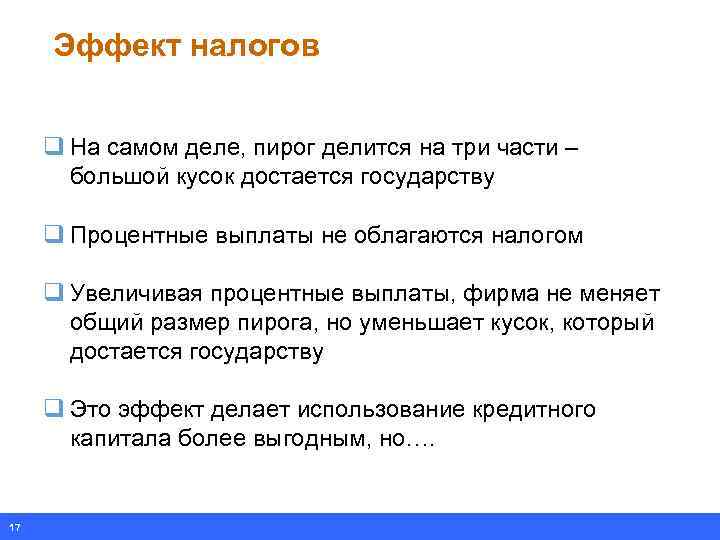 Эффект налогов

❑ На самом деле, пирог делится на три части – большой кусок достается государству

❑ Процентные выплаты не облагаются налогом

❑ Увеличивая процентные выплаты, фирма не меняет общий размер пирога, но уменьшает кусок, который достается государству

❑ Это эффект делает использование кредитного капитала более выгодным, но….

17